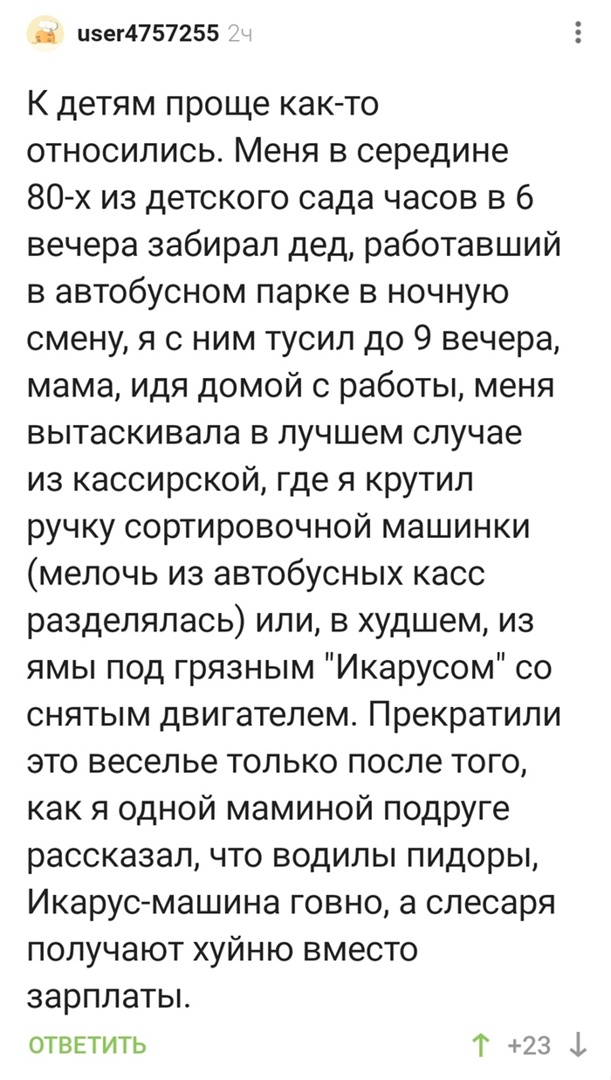 user4757255 2ч

К детям проще как-то относились. Меня в середине 80-х из детского сада часов в 6 вечера забирал дед, работавший в автобусном парке в ночную смену, я с ним тусил до 9 вечера, мама, идя домой с работы, меня вытаскивала в лучшем случае из кассирской, где я крутил ручку сортировочной машинки (мелочь из автобусных касс разделялась) или, в худшем, из ямы под грязным "Икарусом" со снятым двигателем. Прекратили это веселье только после того, как я одной маминой подруге рассказал, что водилы пидоры, Икарус-машина говно, а слесаря получают хуйню вместо зарплаты.

ОТВЕТИТЬ +23